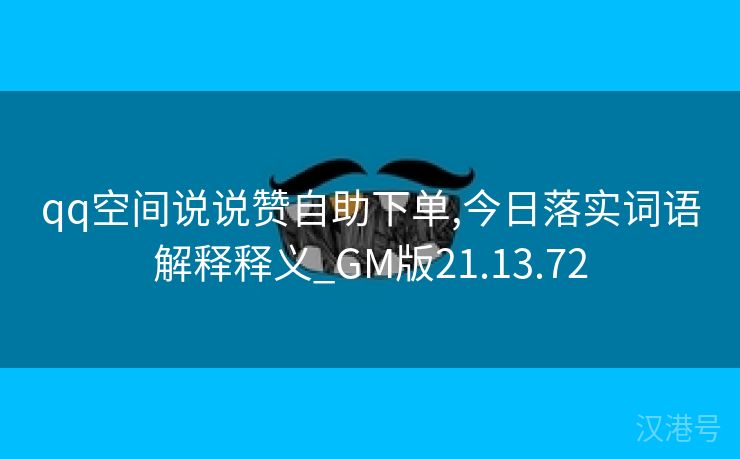 qq空间说说赞自助下单,今日落实词语解释释义_GM版21.13.72

汉港号